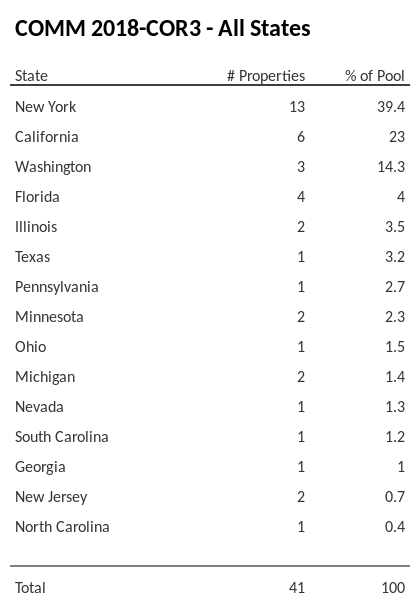 COMM 2018-COR3 - All States

| State | # Properties | % of Pool |
|---|---|---|
| New York | 13 | 39.4 |
| California | 6 | 23 |
| Washington | 3 | 14.3 |
| Florida | 4 | 4 |
| Illinois | 2 | 3.5 |
| Texas | 1 | 3.2 |
| Pennsylvania | 1 | 2.7 |
| Minnesota | 2 | 2.3 |
| Ohio | 1 | 1.5 |
| Michigan | 2 | 1.4 |
| Nevada | 1 | 1.3 |
| South Carolina | 1 | 1.2 |
| Georgia | 1 | 1 |
| New Jersey | 2 | 0.7 |
| North Carolina | 1 | 0.4 |
| Total | 41 | 100 |